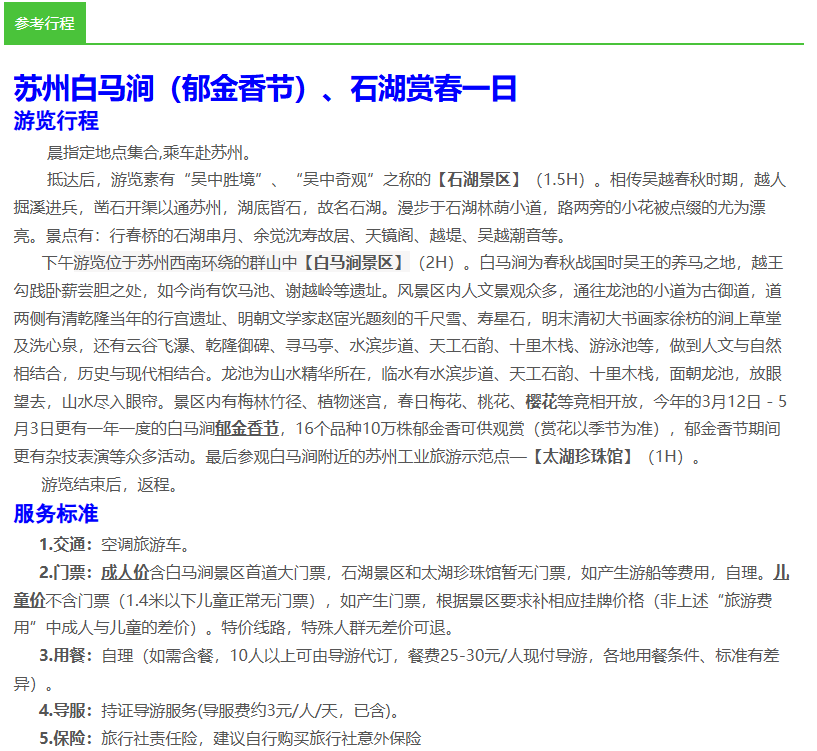 参考行程

苏州白马涧（郁金香节）、石湖赏春一日

游览行程

晨指定地点集合,乘车赴苏州。

抵达后，游览素有“吴中胜境”、“吴中奇观”之称的【石湖景区】（1.5H）。相传吴越春秋时期，越人掘溪进兵，凿石开渠以通苏州，湖底皆石，故名石湖。漫步于石湖林荫小道，路两旁的小花被点缀的尤为漂亮。景点有：行春桥的石湖串月、余觉沈寿故居、天镜阁、越堤、吴越潮音等。

下午游览位于苏州西南环绕的群山中【白马涧景区】（2H）。白马涧为春秋战国时吴王的养马之地，越王勾践卧薪尝胆之处，如今尚有饮马池、谢越岭等遗址。风景区内人文景观众多，通往龙池的小道为古御道，道两侧有清乾隆当年的行宫遗址、明朝文学家赵宧光题刻的千尺雪、寿星石，明末清初大书画家徐枋的涧上草堂及洗心泉，还有云谷飞瀑、乾隆御碑、寻马亭、水滨步道、天工石韵、十里木栈、游泳池等，做到人文与自然相结合，历史与现代相结合。龙池为山水精华所在，临水有水滨步道、天工石韵、十里木栈，面朝龙池，放眼望去，山水尽入眼帘。景区内有梅林竹径、植物迷宫，春日梅花、桃花、樱花等竞相开放，今年的3月12日 - 5月3日更有一年一度的白马涧郁金香节，16个品种10万株郁金香可供观赏（赏花以季节为准），郁金香节期间更有杂技表演等众多活动。最后参观白马涧附近的苏州工业旅游示范点—【太湖珍珠馆】（1H）。

游览结束后，返程。

服务标准

1.交通：空调旅游车。

2.门票：成人价含白马涧景区首道大门票，石湖景区和太湖珍珠馆暂无门票，如产生游船等费用，自理。儿童价不含门票（1.4米以下儿童正常无门票），如产生门票，根据景区要求补相应挂牌价格（非上述“旅游费用”中成人与儿童的差价）。特价线路，特殊人群无差价可退。

3.用餐：自理（如需含餐，10人以上可由导游代订，餐费25-30元/人现付导游，各地用餐条件、标准有差异）。

4.导服：持证导游服务(导服费约3元/人/天，已含)。

5.保险：旅行社责任险，建议自行购买旅行社意外保险